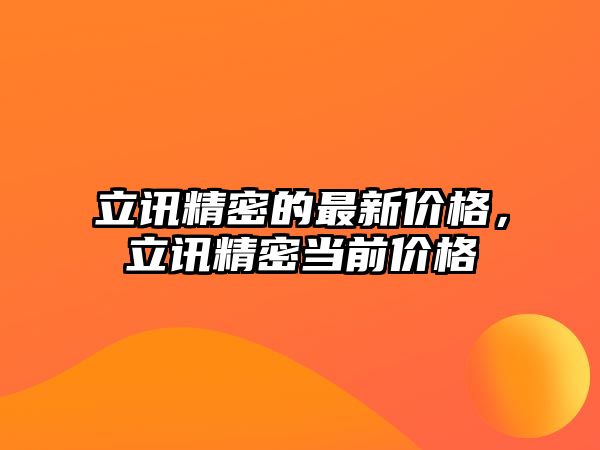 立讯精密的最新价格，立讯精密当前价格